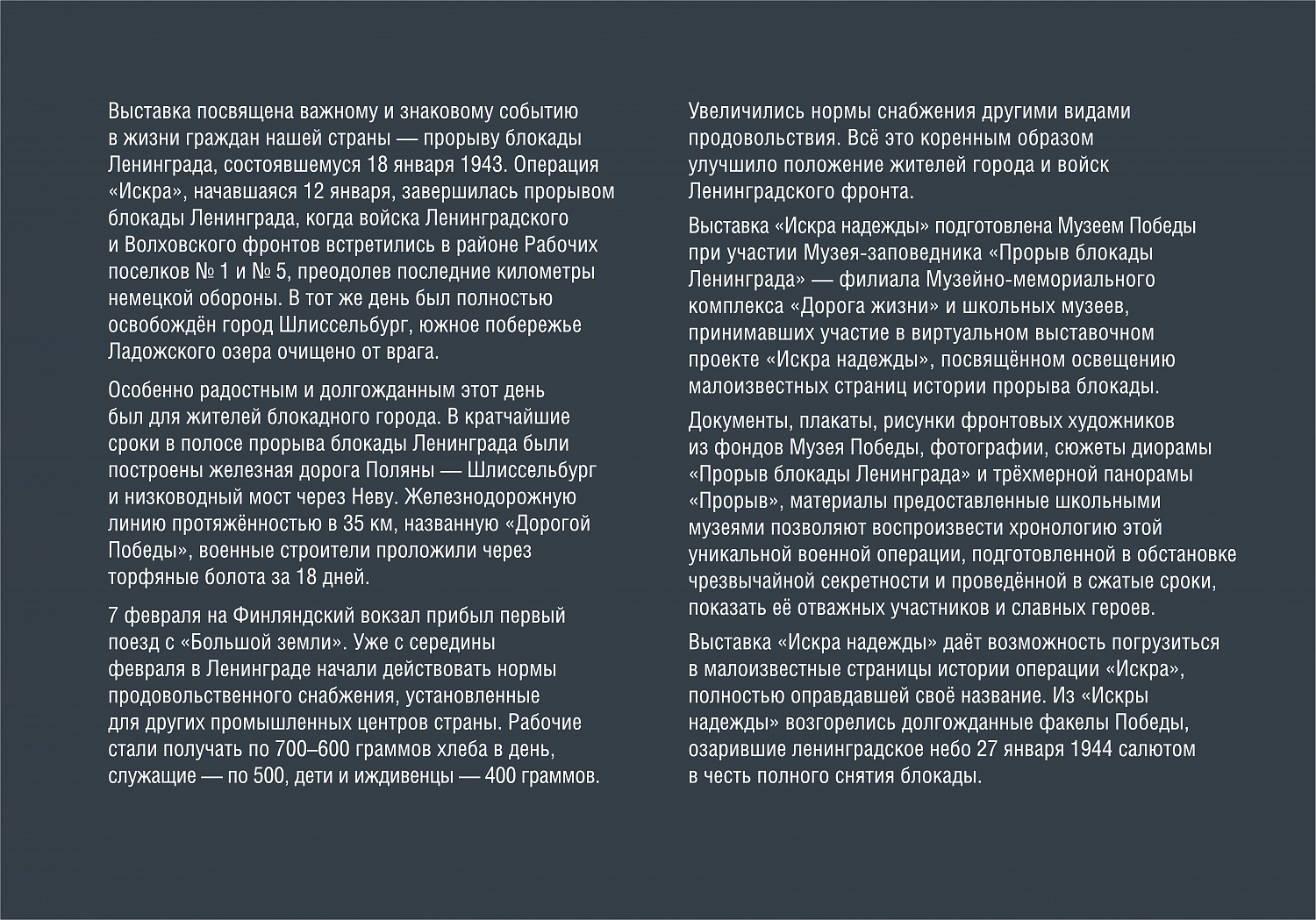 Выставка посвящена важному и знаковому событию в жизни граждан нашей страны — прорыву блокады Ленинграда, состоявшемуся 18 января 1943. Операция «Искра», начавшаяся 12 января, завершилась прорывом блокады Ленинграда, когда войска Ленинградского и Волховского фронтов встретились в районе Рабочих поселков № 1 и № 5, преодолев последние километры немецкой обороны. В тот же день был полностью освобождён город Шлиссельбург, южное побережье Ладожского озера очищено от врага.

Особенно радостным и долгожданным этот день был для жителей блокадного города. В кратчайшие сроки в полосе прорыва блокады Ленинграда были построены железная дорога Поляны — Шлиссельбург и низководный мост через Неву. Железнодорожную линию протяжённостью в 35 км, названную «Дорогой Победы», военные строители проложили через торфяные болота за 18 дней.

7 февраля на Финляндский вокзал прибыл первый поезд с «Большой земли». Уже с середины февраля в Ленинграде начали действовать нормы продовольственного снабжения, установленные для других промышленных центров страны. Рабочие стали получать по 700–600 граммов хлеба в день, служащие — по 500, дети и иждивенцы — 400 граммов.

Увеличились нормы снабжения другими видами продовольствия. Всё это коренным образом улучшило положение жителей города и войск Ленинградского фронта.

Выставка «Искра надежды» подготовлена Музеем Победы при участии Музея-заповедника «Прорыв блокады Ленинграда» — филиала Музейно-мемориального комплекса «Дорога жизни» и школьных музеев, принимавших участие в виртуальном выставочном проекте «Искра надежды», посвящённом освещению малоизвестных страниц истории прорыва блокады.

Документы, плакаты, рисунки фронтовых художников из фондов Музея Победы, фотографии, сюжеты диорамы «Прорыв блокады Ленинграда» и трёхмерной панорамы «Прорыв», материалы предоставленные школьными музеями позволяют воспроизвести хронологию этой уникальной военной операции, подготовленной в обстановке чрезвычайной секретности и проведённой в сжатые сроки, показать её отважных участников и славных героев.

Выставка «Искра надежды» даёт возможность погрузиться в малоизвестные страницы истории операции «Искра», полностью оправдавшей своё название. Из «Искры надежды» возгорелись долгожданные факелы Победы, озарившие ленинградское небо 27 января 1944 салютом в честь полного снятия блокады.